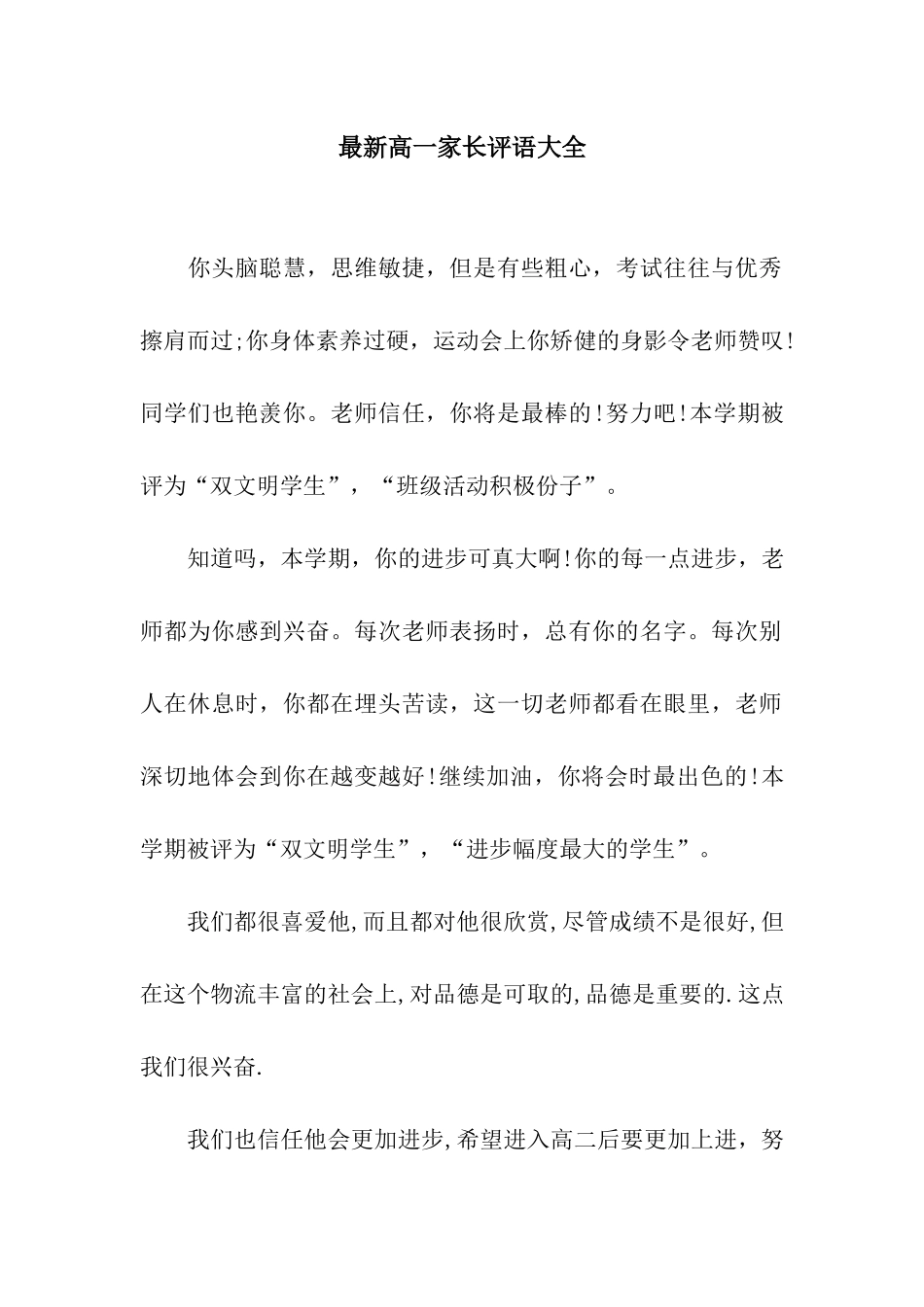 最新高一家长评语大全

你头脑聪慧，思维敏捷，但是有些粗心，考试往往与优秀擦肩而过;你身体素养过硬，运动会上你矫健的身影令老师赞叹!同学们也艳羡你。老师信任，你将是最棒的!努力吧!本学期被评为“双文明学生”，“班级活动积极份子”。

知道吗，本学期，你的进步可真大啊!你的每一点进步，老师都为你感到兴奋。每次老师表扬时，总有你的名字。每次别人在休息时，你都在埋头苦读，这一切老师都看在眼里，老师深切地体会到你在越变越好!继续加油，你将会时最出色的!本学期被评为“双文明学生”，“进步幅度最大的学生”。

我们都很喜爱他,而且都对他很欣赏,尽管成绩不是很好,但在这个物流丰富的社会上,对品德是可取的,品德是重要的.这点我们很兴奋.

我们也信任他会更加进步,希望进入高二后要更加上进，努